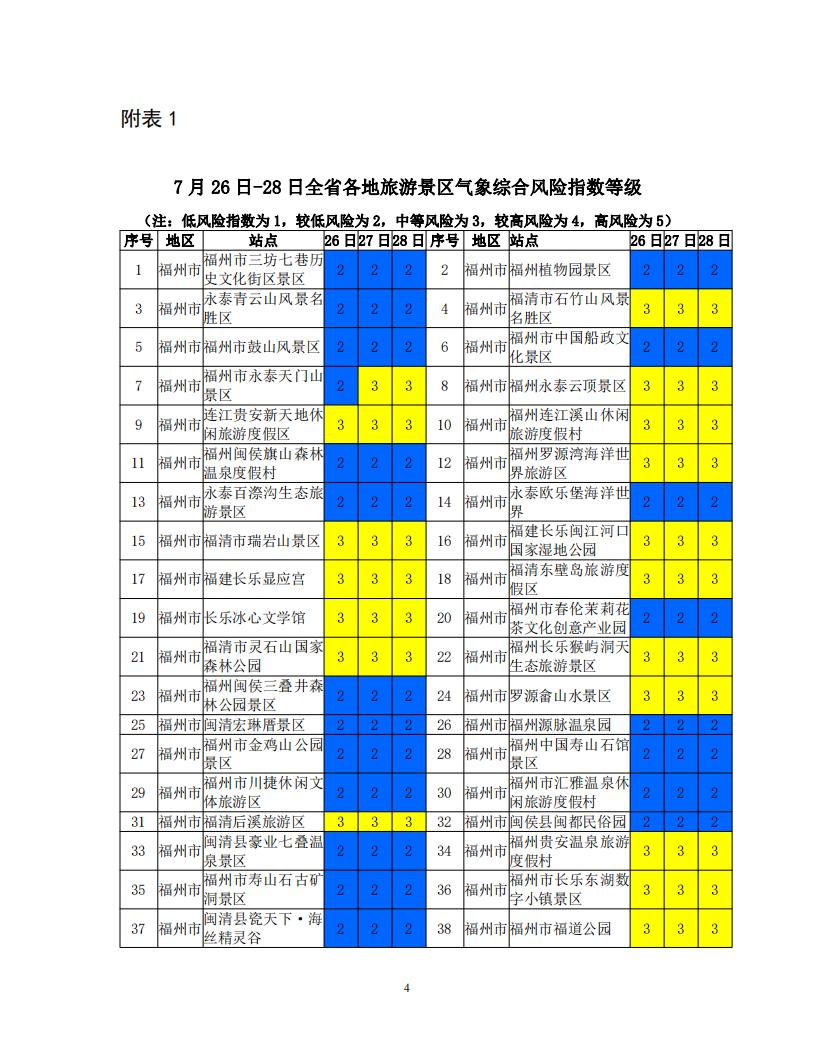 附表 1

7 月 26 日-28 日全省各地旅游景区气象综合风险指数等级

（注：低风险指数为 1，较低风险为 2，中等风险为 3，较高风险为 4，高风险为 5）

| 序号 | 地区 | 站点 | 26 日 | 27 日 | 28 日 | 序号 | 地区 | 站点 | 26 日 | 27 日 | 28 日 |
|---|---|---|---|---|---|---|---|---|---|---|---|
| 1 | 福州市 | 福州市三坊七巷历史文化街区景区 | 2 | 2 | 2 | 2 | 福州市 | 福州植物园景区 | 2 | 2 | 2 |
| 3 | 福州市 | 永泰青云山风景名胜区 | 2 | 2 | 2 | 4 | 福州市 | 福清市石竹山风景名胜区 | 3 | 3 | 3 |
| 5 | 福州市 | 福州市鼓山风景区 | 2 | 2 | 2 | 6 | 福州市 | 福州市中国船政文化景区 | 2 | 2 | 2 |
| 7 | 福州市 | 福州市永泰天门山景区 | 2 | 3 | 3 | 8 | 福州市 | 福州永泰云顶景区 | 3 | 3 | 3 |
| 9 | 福州市 | 连江贵安新天地休闲旅游度假区 | 3 | 3 | 3 | 10 | 福州市 | 福州连江溪山休闲旅游度假村 | 3 | 3 | 3 |
| 11 | 福州市 | 福州闽侯旗山森林温泉度假村 | 2 | 2 | 2 | 12 | 福州市 | 福州罗源湾海洋世界旅游区 | 3 | 3 | 3 |
| 13 | 福州市 | 永泰百漈沟生态旅游景区 | 2 | 2 | 2 | 14 | 福州市 | 永泰欧乐堡海洋世界 | 2 | 2 | 2 |
| 15 | 福州市 | 福清市瑞岩山景区 | 3 | 3 | 3 | 16 | 福州市 | 福建长乐闽江河口国家湿地公园 | 3 | 3 | 3 |
| 17 | 福州市 | 福建长乐显应宫 | 3 | 3 | 3 | 18 | 福州市 | 福清东壁岛旅游度假区 | 3 | 3 | 3 |
| 19 | 福州市 | 长乐冰心文学馆 | 3 | 3 | 3 | 20 | 福州市 | 福州市春伦茉莉花茶文化创意产业园 | 2 | 2 | 2 |
| 21 | 福州市 | 福清市灵石山国家森林公园 | 3 | 3 | 3 | 22 | 福州市 | 福州长乐猴屿洞天生态旅游景区 | 3 | 3 | 3 |
| 23 | 福州市 | 福州闽侯三叠井森林公园景区 | 2 | 2 | 2 | 24 | 福州市 | 罗源畲山水景区 | 3 | 3 | 3 |
| 25 | 福州市 | 闽清宏琳厝景区 | 2 | 2 | 2 | 26 | 福州市 | 福州源脉温泉园 | 2 | 2 | 2 |
| 27 | 福州市 | 福州市金鸡山公园景区 | 2 | 2 | 2 | 28 | 福州市 | 福州中国寿山石馆景区 | 2 | 2 | 2 |
| 29 | 福州市 | 福州市川捷休闲文体旅游区 | 2 | 2 | 2 | 30 | 福州市 | 福州市汇雅温泉休闲旅游度假村 | 2 | 2 | 2 |
| 31 | 福州市 | 福清后溪旅游区 | 3 | 3 | 3 | 32 | 福州市 | 闽侯县闽都民俗园 | 2 | 2 | 2 |
| 33 | 福州市 | 闽清县豪业七叠温泉景区 | 2 | 2 | 2 | 34 | 福州市 | 福州贵安温泉旅游度假村 | 3 | 3 | 3 |
| 35 | 福州市 | 福州市寿山石古矿洞景区 | 2 | 2 | 2 | 36 | 福州市 | 福州市长乐东湖数字小镇景区 | 3 | 3 | 3 |
| 37 | 福州市 | 闽清县瓷天下·海丝精灵谷 | 2 | 2 | 2 | 38 | 福州市 | 福州市福道公园 | 3 | 3 | 3 |

4